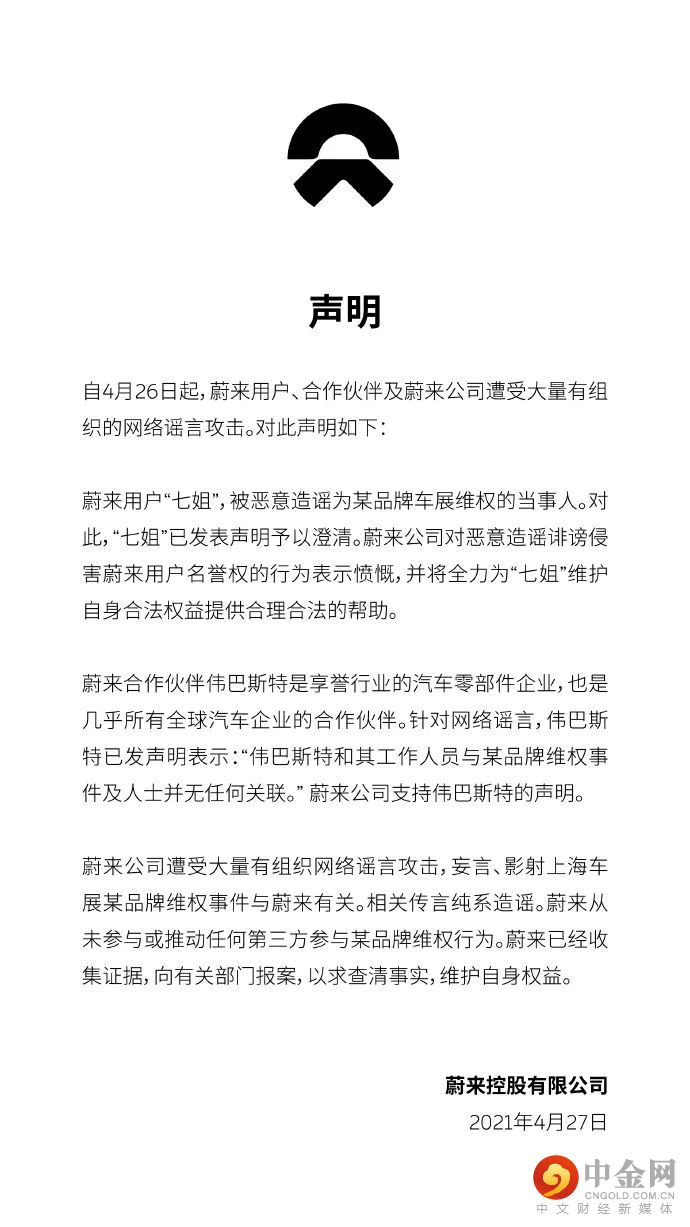 声明

自4月26日起，蔚来用户、合作伙伴及蔚来公司遭受大量有组织的网络谣言攻击。对此声明如下：

蔚来用户“七姐”，被恶意造谣为某品牌车展维权的当事人。对此，“七姐”已发表声明予以澄清。蔚来公司对恶意造谣诽谤侵害蔚来用户名誉权的行为表示愤慨，并将全力为“七姐”维护自身合法权益提供合理合法的帮助。

蔚来合作伙伴伟巴斯特是享誉行业的汽车零部件企业，也是几乎所有全球汽车企业的合作伙伴。针对网络谣言，伟巴斯特已发声明表示：“伟巴斯特和其工作人员与某品牌维权事件及人士并无任何关联。”蔚来公司支持伟巴斯特的声明。

蔚来公司遭受大量有组织网络谣言攻击，妄言、影射上海车展某品牌维权事件与蔚来有关。相关传言纯系造谣。蔚来从未参与或推动任何第三方参与某品牌维权行为。蔚来已经收集证据，向有关部门报案，以求查清事实，维护自身权益。

蔚来控股有限公司
2021年4月27日

中金网
CNGOLD.COM.CN
中文财经新媒体